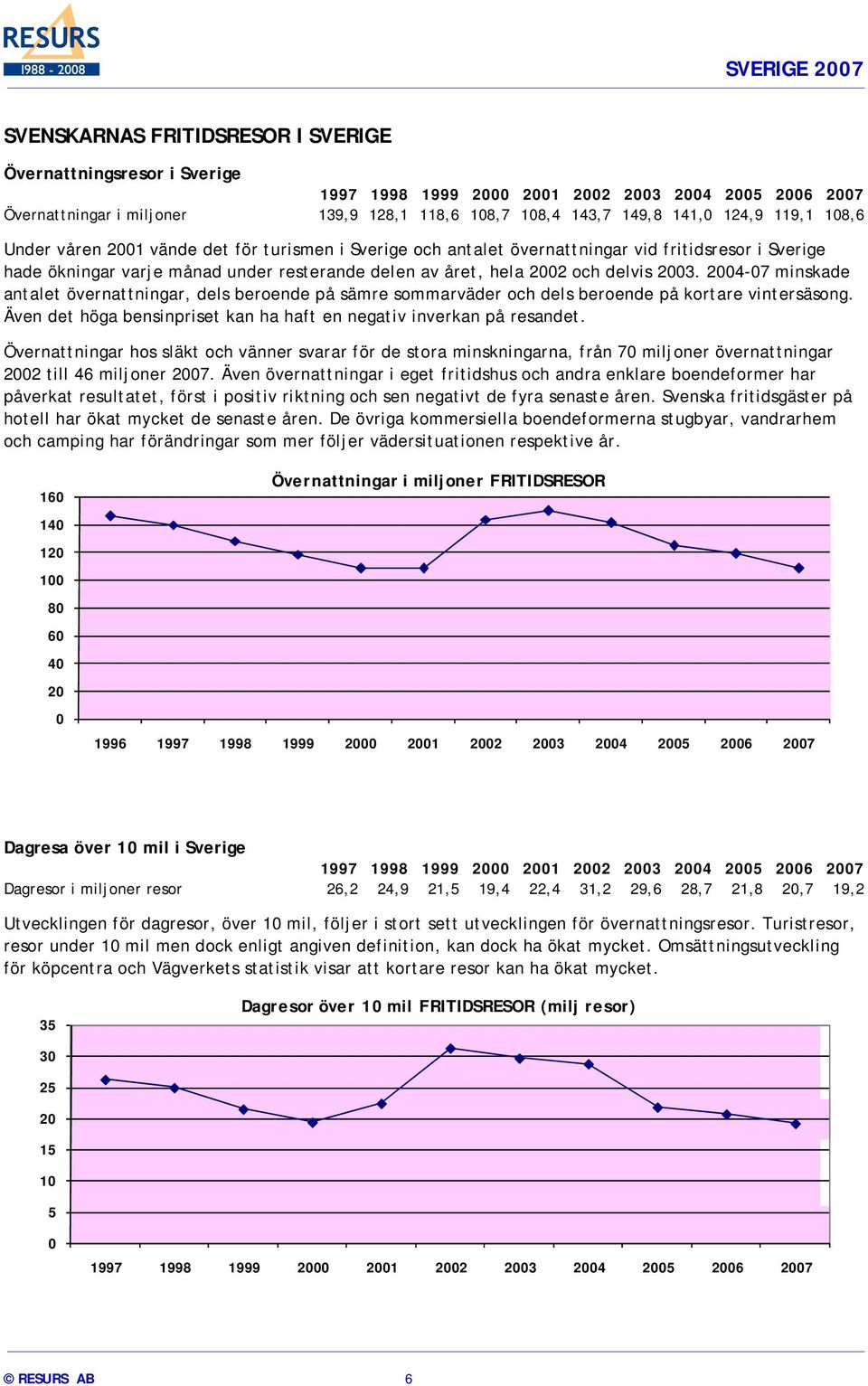 RESURS
1988 - 2008

SVERIGE 2007

SVENSKARNAS FRITIDSRESOR I SVERIGE

Övernattningsresor i Sverige

| | 1997 | 1998 | 1999 | 2000 | 2001 | 2002 | 2003 | 2004 | 2005 | 2006 | 2007 |
|---|---|---|---|---|---|---|---|---|---|---|---|
| Övernattningar i miljoner | 139,9 | 128,1 | 118,6 | 108,7 | 108,4 | 143,7 | 149,8 | 141,0 | 124,9 | 119,1 | 108,6 |

Under våren 2001 vände det för turismen i Sverige och antalet övernattningar vid fritidsresor i Sverige hade ökningar varje månad under resterande delen av året, hela 2002 och delvis 2003. 2004-07 minskade antalet övernattningar, dels beroende på sämre sommarväder och dels beroende på kortare vintersäsong. Även det höga bensinpriset kan ha haft en negativ inverkan på resandet.

Övernattningar hos släkt och vänner svarar för de stora minskningarna, från 70 miljoner övernattningar 2002 till 46 miljoner 2007. Även övernattningar i eget fritidshus och andra enklare boendeformer har påverkat resultatet, först i positiv riktning och sen negativt de fyra senaste åren. Svenska fritidsgäster på hotell har ökat mycket de senaste åren. De övriga kommersiella boendeformerna stugbyar, vandrarhem och camping har förändringar som mer följer vädersituationen respektive år.

Övernattningar i miljoner FRITIDSRESOR

160
140
120
100
80
60
40
20
0

1996 1997 1998 1999 2000 2001 2002 2003 2004 2005 2006 2007

Dagresa över 10 mil i Sverige

| | 1997 | 1998 | 1999 | 2000 | 2001 | 2002 | 2003 | 2004 | 2005 | 2006 | 2007 |
|---|---|---|---|---|---|---|---|---|---|---|---|
| Dagresor i miljoner resor | 26,2 | 24,9 | 21,5 | 19,4 | 22,4 | 31,2 | 29,6 | 28,7 | 21,8 | 20,7 | 19,2 |

Utvecklingen för dagresor, över 10 mil, följer i stort sett utvecklingen för övernattningsresor. Turistresor, resor under 10 mil men dock enligt angiven definition, kan dock ha ökat mycket. Omsättningsutveckling för köpcentra och Vägverkets statistik visar att kortare resor kan ha ökat mycket.

Dagresor över 10 mil FRITIDSRESOR (milj resor)

35
30
25
20
15
10
5
0

1997 1998 1999 2000 2001 2002 2003 2004 2005 2006 2007

© RESURS AB 6